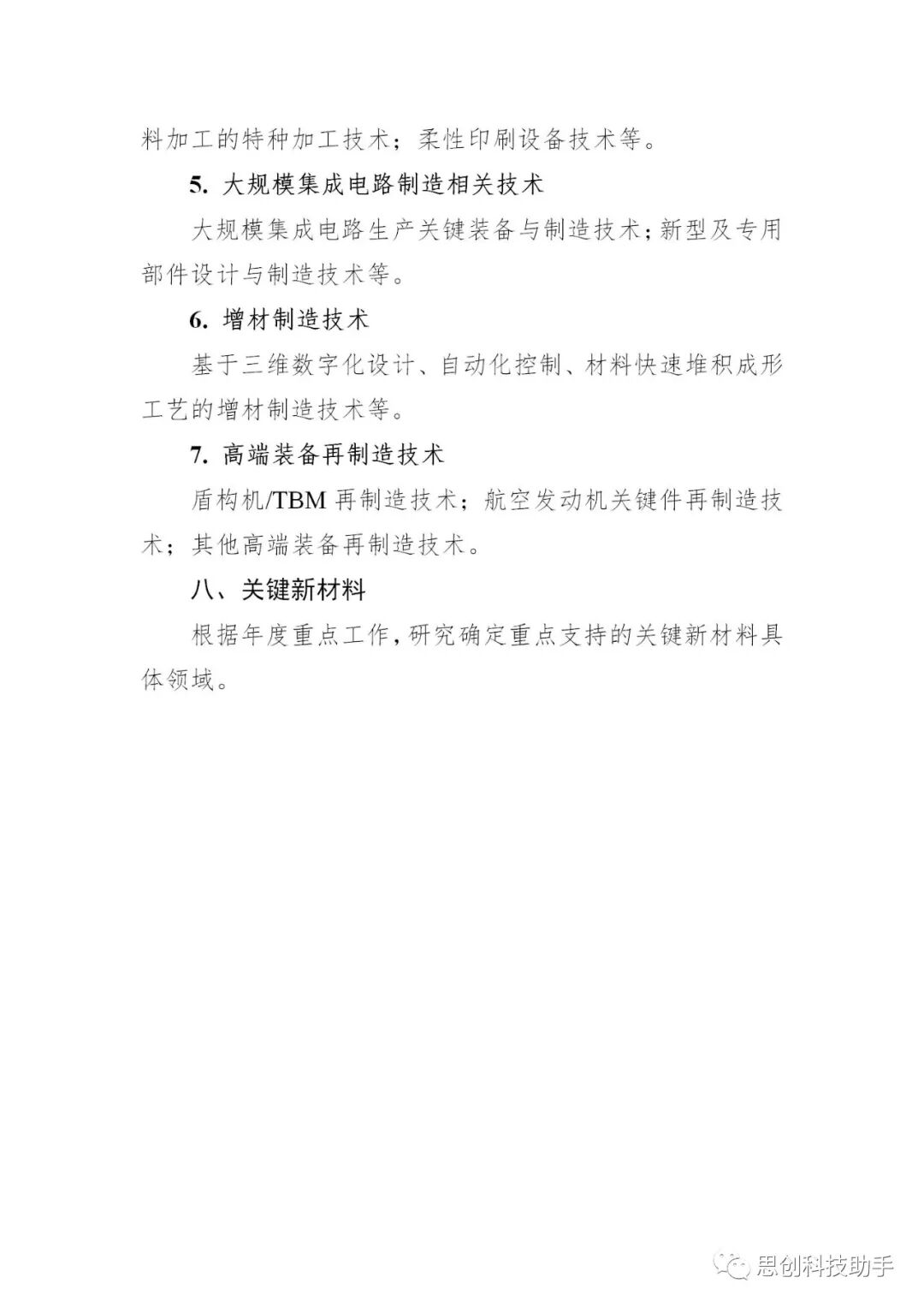 料加工的特种加工技术；柔性印刷设备技术等。

5. 大规模集成电路制造相关技术

大规模集成电路生产关键装备与制造技术；新型及专用部件设计与制造技术等。

6. 增材制造技术

基于三维数字化设计、自动化控制、材料快速堆积成形工艺的增材制造技术等。

7. 高端装备再制造技术

盾构机/TBM 再制造技术；航空发动机关键件再制造技术；其他高端装备再制造技术。

八、关键新材料

根据年度重点工作，研究确定重点支持的关键新材料具体领域。

思创科技助手